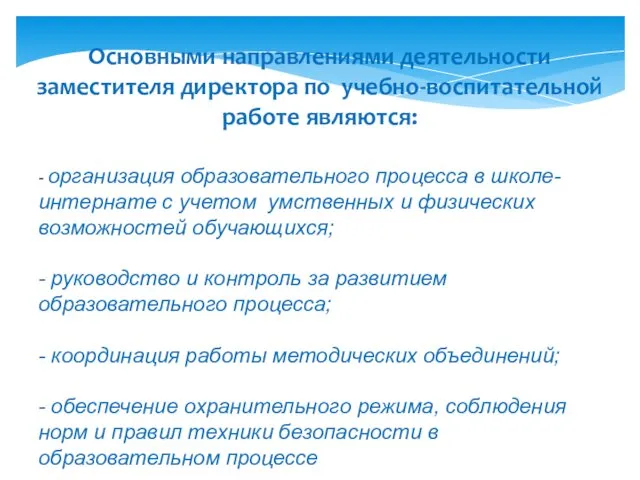 Основными направлениями деятельности заместителя директора по учебно-воспитательной работе являются:

- организация образовательного процесса в школе-интернате с учетом умственных и физических возможностей обучающихся;

- руководство и контроль за развитием образовательного процесса;

- координация работы методических объединений;

- обеспечение охранительного режима, соблюдения норм и правил техники безопасности в образовательном процессе